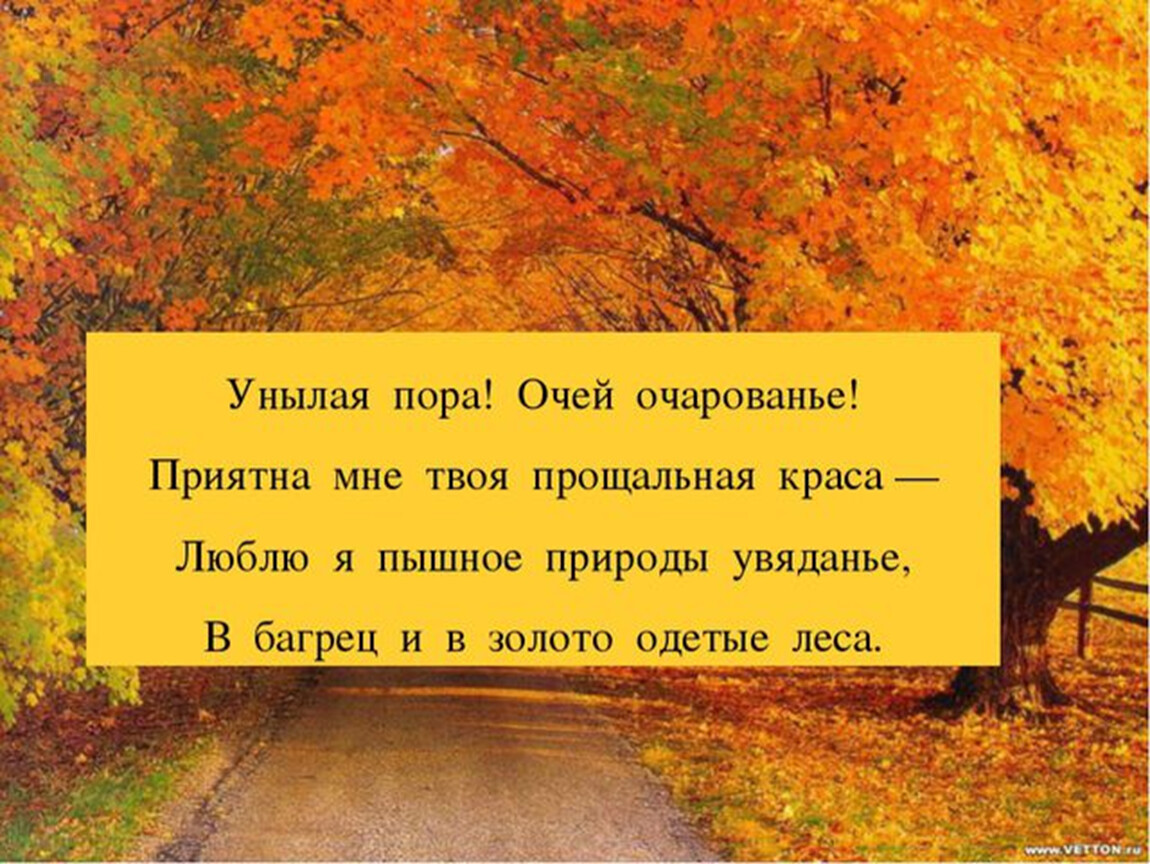 Унылая пора! Очей очарованье!
Приятна мне твоя прощальная краса —
Люблю я пышное природы увяданье,
В багрец и в золото одетые леса.

www.VETTON.ru